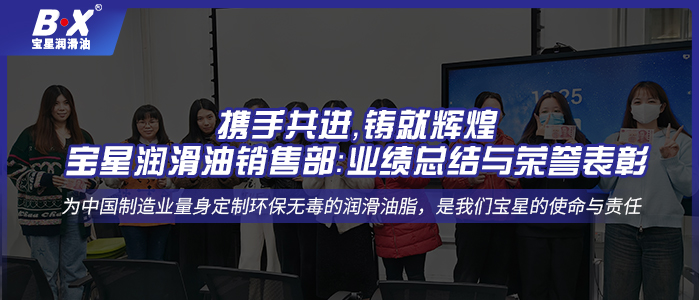 B·X®
宝星润滑油

携手共进,铸就辉煌
宝星润滑油销售部:业绩总结与荣誉表彰

为中国制造业量身定制环保无毒的润滑油脂，是我们宝星的使命与责任